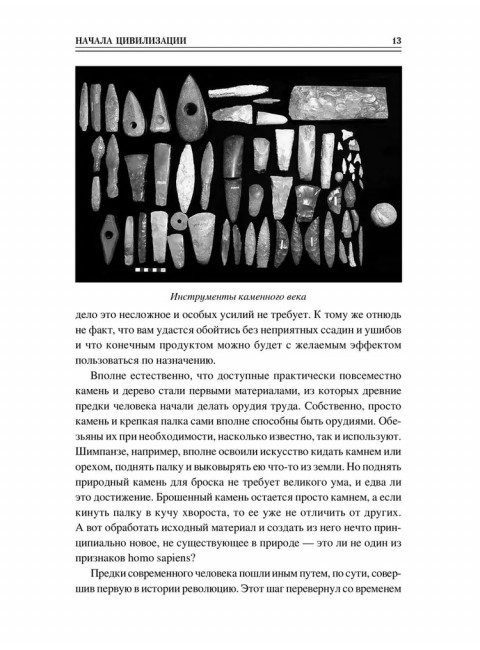 НАЧАЛА ЦИВИЛИЗАЦИИ 13

Инструменты каменного века

дело это несложное и особых усилий не требует. К тому же отнюдь не факт, что вам удастся обойтись без неприятных ссадин и ушибов и что конечным продуктом можно будет с желаемым эффектом пользоваться по назначению.

Вполне естественно, что доступные практически повсеместно камень и дерево стали первыми материалами, из которых древние предки человека начали делать орудия труда. Собственно, просто камень и крепкая палка сами вполне способны быть орудиями. Обезьяны их при необходимости, насколько известно, так и используют. Шимпанзе, например, вполне освоили искусство кидать камнем или орехом, поднять палку и выковырять ею что-то из земли. Но поднять природный камень для броска не требует великого ума, и едва ли это достижение. Брошенный камень остается просто камнем, а если кинуть палку в кучу хвороста, то ее уже не отличить от других. А вот обработать исходный материал и создать из него нечто принципиально новое, не существующее в природе — это ли не один из признаков homo sapiens?

Предки современного человека пошли иным путем, по сути, совершив первую в истории революцию. Этот шаг перевернул со временем